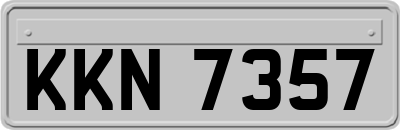 KKN 7357